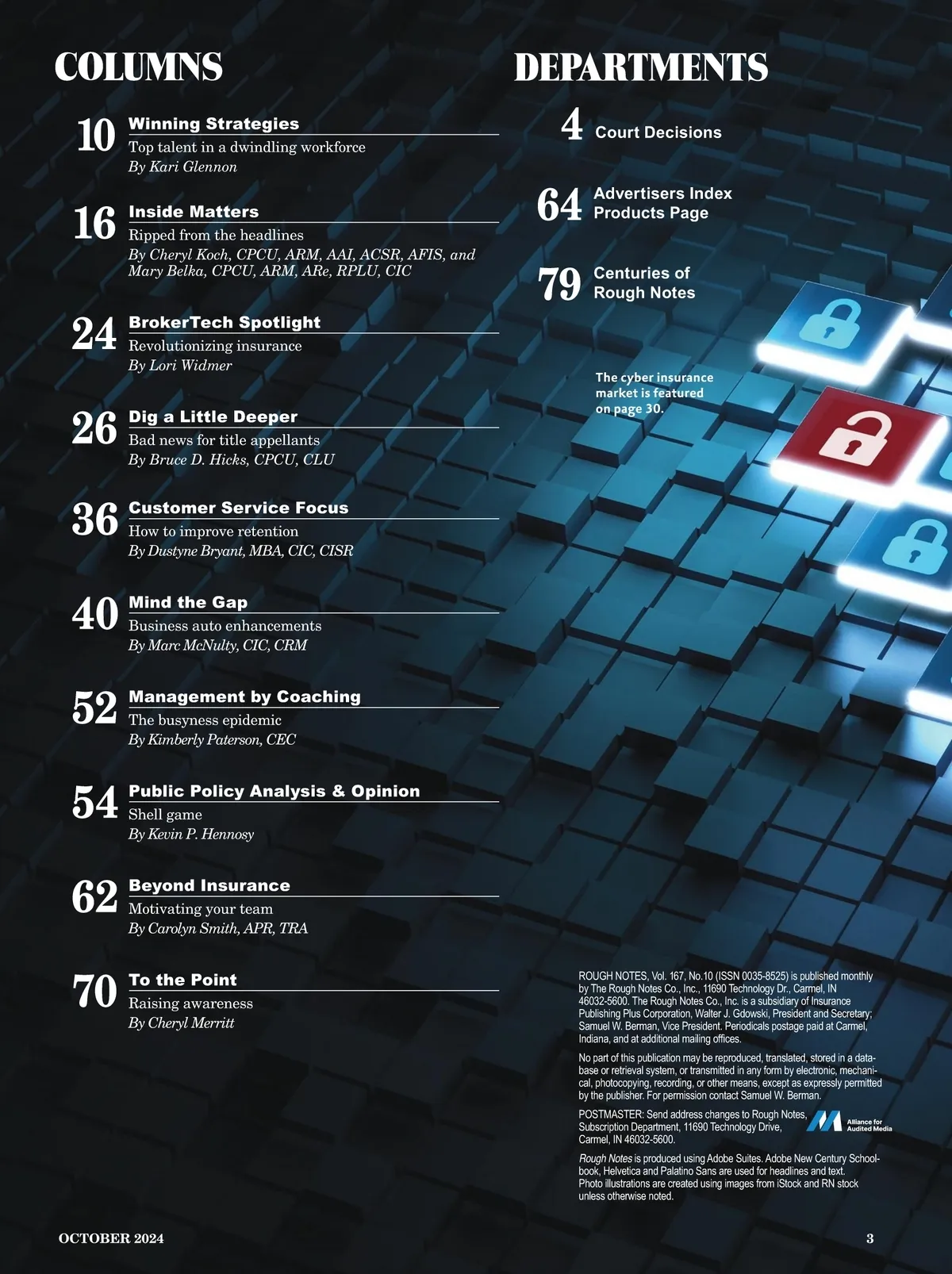 COLUMNS

10
Winning Strategies
Top talent in a dwindling workforce
By Kari Glennon

16
Inside Matters
Ripped from the headlines
By Cheryl Koch, CPCU, ARM, AAI, ACSR, AFIS, and Mary Belka, CPCU, ARM, ARe, RPLU, CIC

24
BrokerTech Spotlight
Revolutionizing insurance
By Lori Widmer

26
Dig a Little Deeper
Bad news for title appellants
By Bruce D. Hicks, CPCU, CLU

36
Customer Service Focus
How to improve retention
By Dustyne Bryant, MBA, CIC, CISR

40
Mind the Gap
Business auto enhancements
By Marc McNulty, CIC, CRM

52
Management by Coaching
The busyness epidemic
By Kimberly Paterson, CEC

54
Public Policy Analysis & Opinion
Shell game
By Kevin P. Hennosy

62
Beyond Insurance
Motivating your team
By Carolyn Smith, APR, TRA

70
To the Point
Raising awareness
By Cheryl Merritt

DEPARTMENTS

4
Court Decisions

64
Advertisers Index
Products Page

79
Centuries of
Rough Notes

The cyber insurance market is featured on page 30.

ROUGH NOTES, Vol. 167, No.10 (ISSN 0035-8525) is published monthly by The Rough Notes Co., Inc., 11690 Technology Dr., Carmel, IN 46032-5600. The Rough Notes Co., Inc. is a subsidiary of Insurance Publishing Plus Corporation, Walter J. Gdowski, President and Secretary; Samuel W. Berman, Vice President. Periodicals postage paid at Carmel, Indiana, and at additional mailing offices.

No part of this publication may be reproduced, translated, stored in a database or retrieval system, or transmitted in any form by electronic, mechanical, photocopying, recording, or other means, except as expressly permitted by the publisher. For permission contact Samuel W. Berman.

POSTMASTER: Send address changes to Rough Notes, Subscription Department, 11690 Technology Drive, Carmel, IN 46032-5600.

Alliance for Audited Media

Rough Notes is produced using Adobe Suites. Adobe New Century Schoolbook, Helvetica and Palatino Sans are used for headlines and text. Photo illustrations are created using images from iStock and RN stock unless otherwise noted.

OCTOBER 2024
3